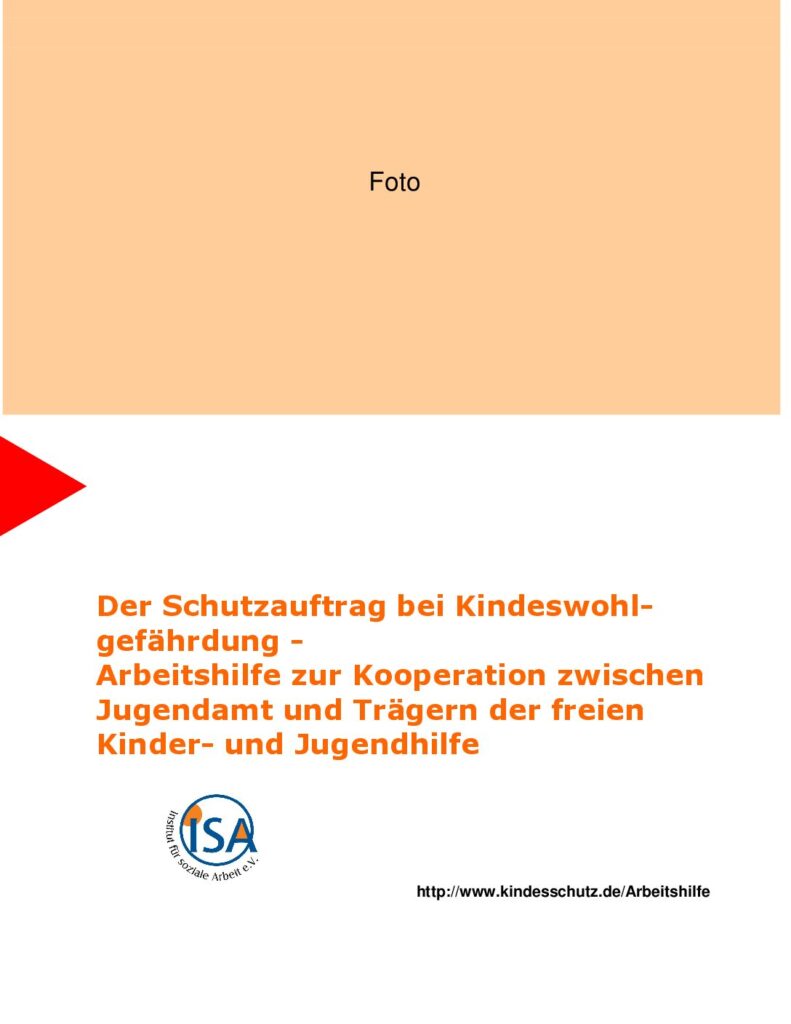 Foto

Der Schutzauftrag bei Kindeswohlgefährdung -
Arbeitshilfe zur Kooperation zwischen Jugendamt und Trägern der freien Kinder- und Jugendhilfe

ISA
Institut für soziale Arbeit e.V.

http://www.kindesschutz.de/Arbeitshilfe